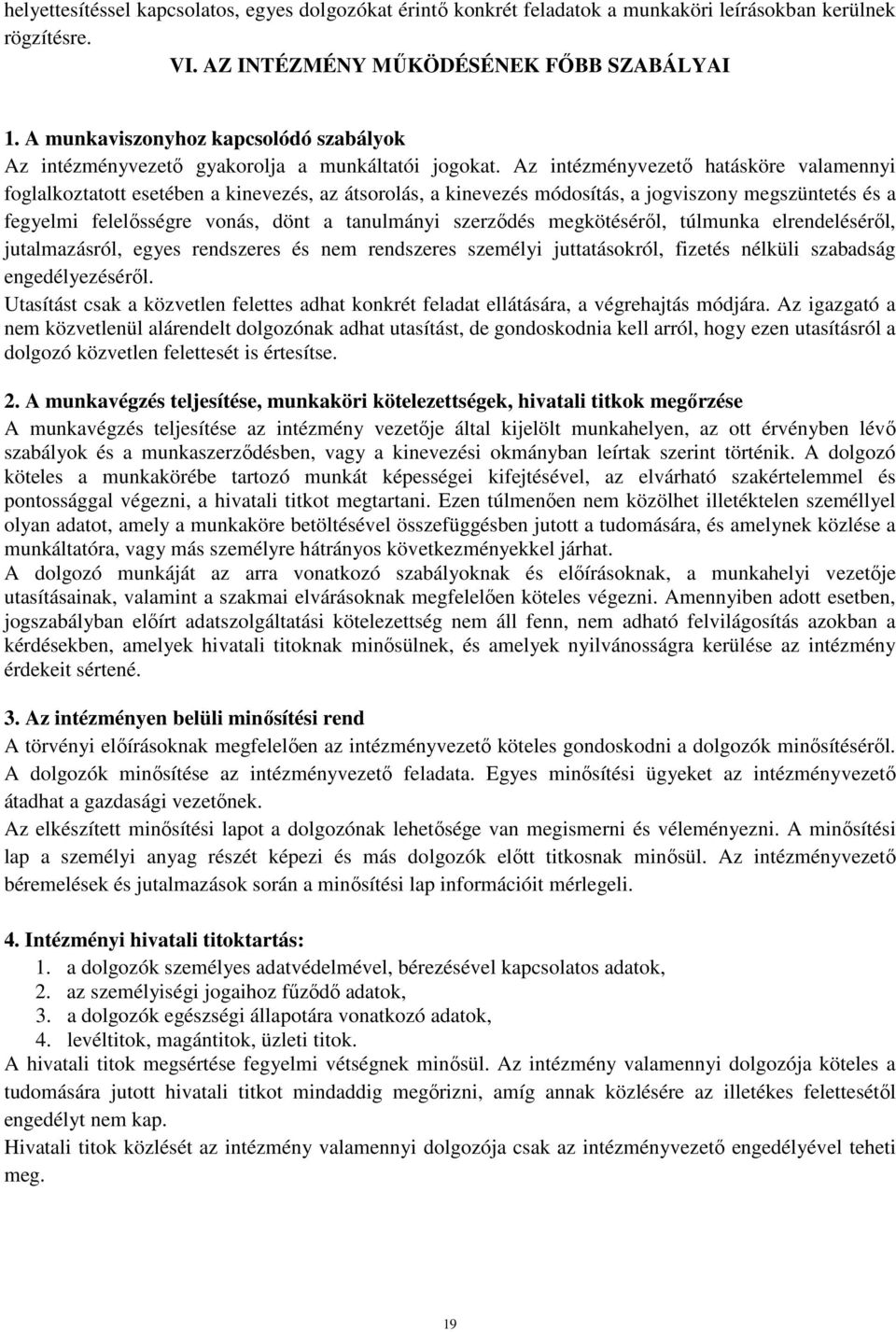 helyettesítéssel kapcsolatos, egyes dolgozókat érintő konkrét feladatok a munkaköri leírásokban kerülnek rögzítésre.

VI. AZ INTÉZMÉNY MŰKÖDÉSÉNEK FŐBB SZABÁLYAI

1. A munkaviszonyhoz kapcsolódó szabályok
Az intézményvezető gyakorolja a munkáltatói jogokat. Az intézményvezető hatásköre valamennyi foglalkoztatott esetében a kinevezés, az átsorolás, a kinevezés módosítás, a jogviszony megszüntetés és a fegyelmi felelősségre vonás, dönt a tanulmányi szerződés megkötéséről, túlmunka elrendeléséről, jutalmazásról, egyes rendszeres és nem rendszeres személyi juttatásokról, fizetés nélküli szabadság engedélyezéséről.
Utasítást csak a közvetlen felettes adhat konkrét feladat ellátására, a végrehajtás módjára. Az igazgató a nem közvetlenül alárendelt dolgozónak adhat utasítást, de gondoskodnia kell arról, hogy ezen utasításról a dolgozó közvetlen felettesét is értesítse.

2. A munkavégzés teljesítése, munkaköri kötelezettségek, hivatali titkok megőrzése
A munkavégzés teljesítése az intézmény vezetője által kijelölt munkahelyen, az ott érvényben lévő szabályok és a munkaszerződésben, vagy a kinevezési okmányban leírtak szerint történik. A dolgozó köteles a munkakörébe tartozó munkát képességei kifejtésével, az elvárható szakértelemmel és pontossággal végezni, a hivatali titkot megtartani. Ezen túlmenően nem közölhet illetéktelen személlyel olyan adatot, amely a munkaköre betöltésével összefüggésben jutott a tudomására, és amelynek közlése a munkáltatóra, vagy más személyre hátrányos következményekkel járhat.
A dolgozó munkáját az arra vonatkozó szabályoknak és előírásoknak, a munkahelyi vezetője utasításainak, valamint a szakmai elvárásoknak megfelelően köteles végezni. Amennyiben adott esetben, jogszabályban előírt adatszolgáltatási kötelezettség nem áll fenn, nem adható felvilágosítás azokban a kérdésekben, amelyek hivatali titoknak minősülnek, és amelyek nyilvánosságra kerülése az intézmény érdekeit sértené.

3. Az intézményen belüli minősítési rend
A törvényi előírásoknak megfelelően az intézményvezető köteles gondoskodni a dolgozók minősítéséről.
A dolgozók minősítése az intézményvezető feladata. Egyes minősítési ügyeket az intézményvezető átadhat a gazdasági vezetőnek.
Az elkészített minősítési lapot a dolgozónak lehetősége van megismerni és véleményezni. A minősítési lap a személyi anyag részét képezi és más dolgozók előtt titkosnak minősül. Az intézményvezető béremelések és jutalmazások során a minősítési lap információit mérlegeli.

4. Intézményi hivatali titoktartás:
1. a dolgozók személyes adatvédelmével, bérezésével kapcsolatos adatok,
2. az személyiségi jogaihoz fűződő adatok,
3. a dolgozók egészségi állapotára vonatkozó adatok,
4. levéltitok, magántitok, üzleti titok.
A hivatali titok megsértése fegyelmi vétségnek minősül. Az intézmény valamennyi dolgozója köteles a tudomására jutott hivatali titkot mindaddig megőrizni, amíg annak közlésére az illetékes felettesétől engedélyt nem kap.
Hivatali titok közlését az intézmény valamennyi dolgozója csak az intézményvezető engedélyével teheti meg.

19